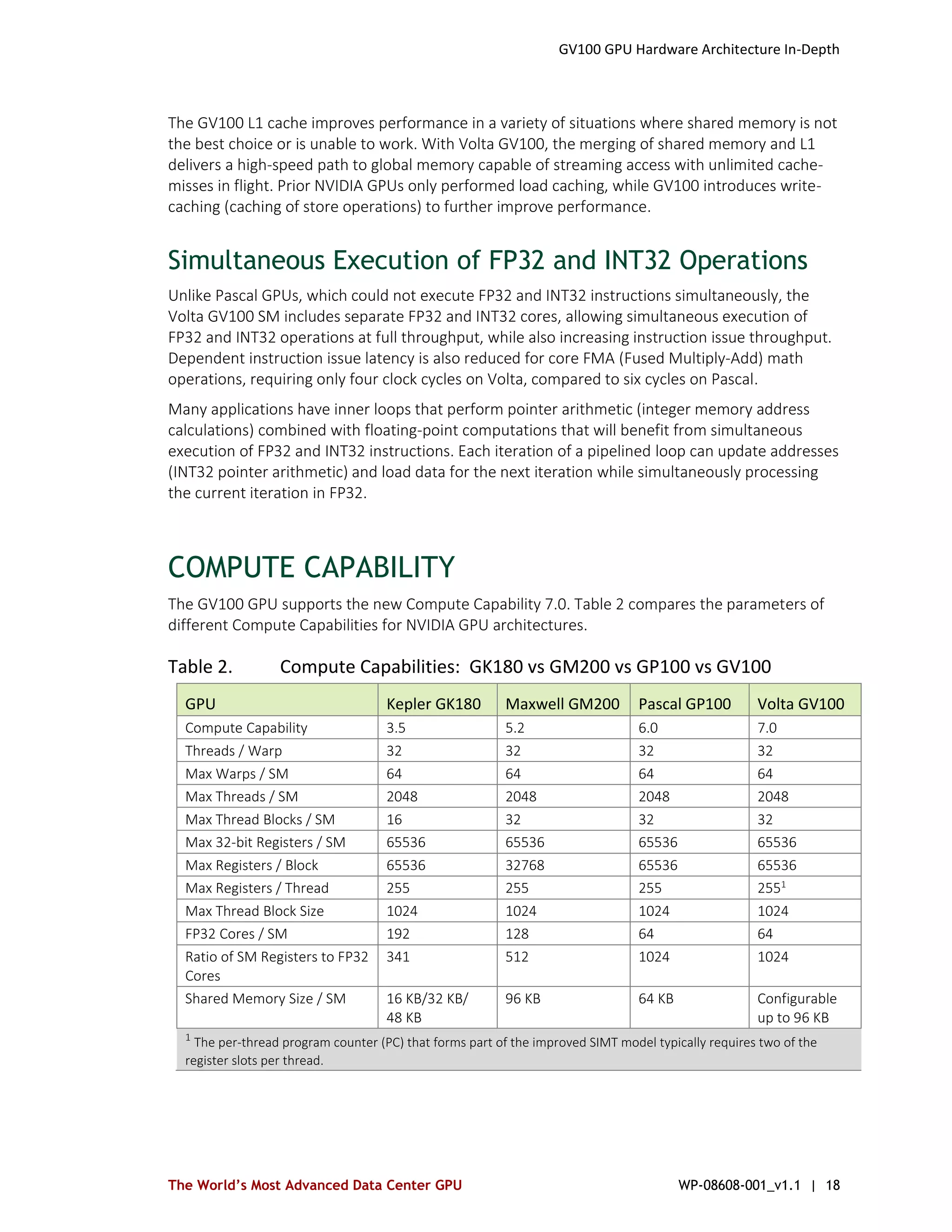 GV100 GPU Hardware Architecture In-Depth

The GV100 L1 cache improves performance in a variety of situations where shared memory is not the best choice or is unable to work. With Volta GV100, the merging of shared memory and L1 delivers a high-speed path to global memory capable of streaming access with unlimited cache-misses in flight. Prior NVIDIA GPUs only performed load caching, while GV100 introduces write-caching (caching of store operations) to further improve performance.

Simultaneous Execution of FP32 and INT32 Operations

Unlike Pascal GPUs, which could not execute FP32 and INT32 instructions simultaneously, the Volta GV100 SM includes separate FP32 and INT32 cores, allowing simultaneous execution of FP32 and INT32 operations at full throughput, while also increasing instruction issue throughput. Dependent instruction issue latency is also reduced for core FMA (Fused Multiply-Add) math operations, requiring only four clock cycles on Volta, compared to six cycles on Pascal.

Many applications have inner loops that perform pointer arithmetic (integer memory address calculations) combined with floating-point computations that will benefit from simultaneous execution of FP32 and INT32 instructions. Each iteration of a pipelined loop can update addresses (INT32 pointer arithmetic) and load data for the next iteration while simultaneously processing the current iteration in FP32.

COMPUTE CAPABILITY

The GV100 GPU supports the new Compute Capability 7.0. Table 2 compares the parameters of different Compute Capabilities for NVIDIA GPU architectures.

Table 2. Compute Capabilities: GK180 vs GM200 vs GP100 vs GV100

| GPU | Kepler GK180 | Maxwell GM200 | Pascal GP100 | Volta GV100 |
|---|---|---|---|---|
| Compute Capability | 3.5 | 5.2 | 6.0 | 7.0 |
| Threads / Warp | 32 | 32 | 32 | 32 |
| Max Warps / SM | 64 | 64 | 64 | 64 |
| Max Threads / SM | 2048 | 2048 | 2048 | 2048 |
| Max Thread Blocks / SM | 16 | 32 | 32 | 32 |
| Max 32-bit Registers / SM | 65536 | 65536 | 65536 | 65536 |
| Max Registers / Block | 65536 | 32768 | 65536 | 65536 |
| Max Registers / Thread | 255 | 255 | 255 | $255^1$ |
| Max Thread Block Size | 1024 | 1024 | 1024 | 1024 |
| FP32 Cores / SM | 192 | 128 | 64 | 64 |
| Ratio of SM Registers to FP32 Cores | 341 | 512 | 1024 | 1024 |
| Shared Memory Size / SM | 16 KB/32 KB/ 48 KB | 96 KB | 64 KB | Configurable up to 96 KB |

$^1$ The per-thread program counter (PC) that forms part of the improved SIMT model typically requires two of the register slots per thread.

The World's Most Advanced Data Center GPU WP-08608-001_v1.1 | 18